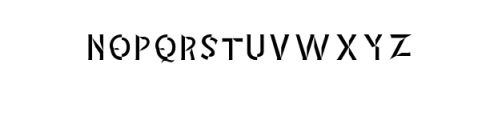 NOPQRSTUVWXYZ